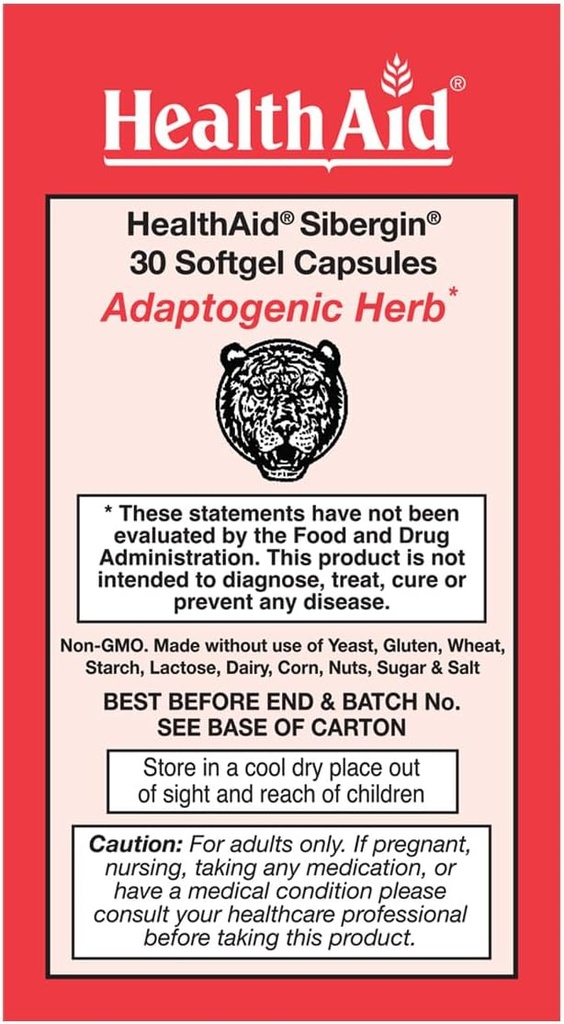 HealthAid®

HealthAid® Sibergin®
30 Softgel Capsules
Adaptogenic Herb*

* These statements have not been evaluated by the Food and Drug Administration. This product is not intended to diagnose, treat, cure or prevent any disease.

Non-GMO. Made without use of Yeast, Gluten, Wheat, Starch, Lactose, Dairy, Corn, Nuts, Sugar & Salt

BEST BEFORE END & BATCH No.
SEE BASE OF CARTON

Store in a cool dry place out of sight and reach of children

Caution: For adults only. If pregnant, nursing, taking any medication, or have a medical condition please consult your healthcare professional before taking this product.